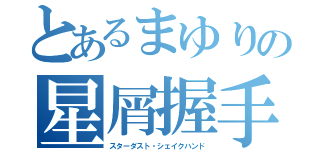 とあるまゆりの
星屑握手
スターダスト・シェイクハンド